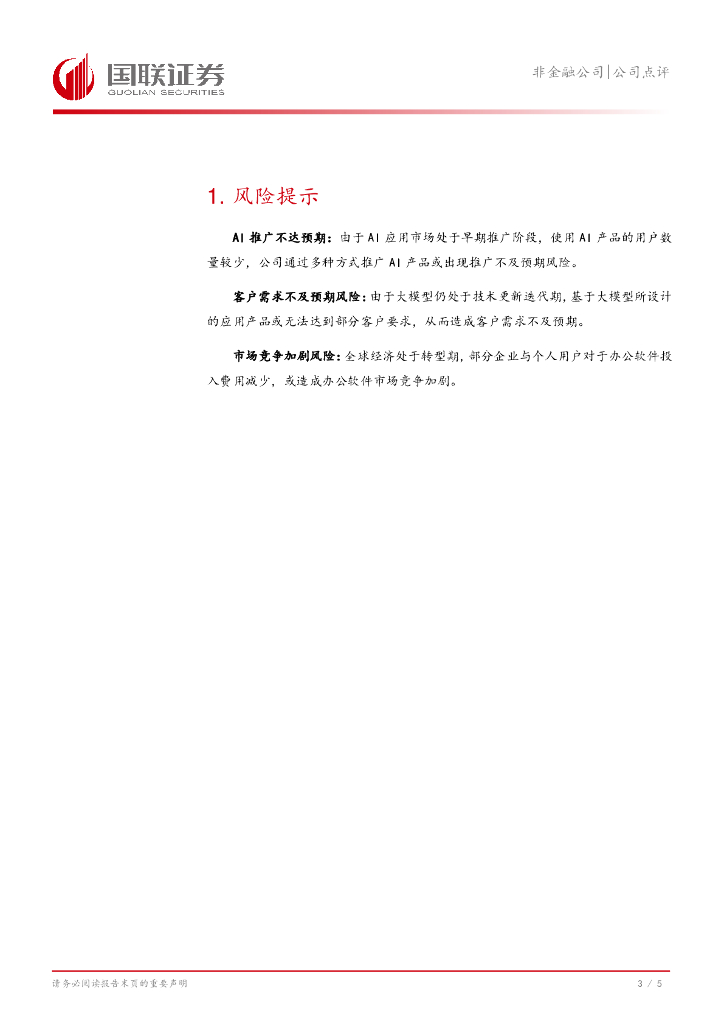 国联证券
GUOLIAN SECURITIES

非金融公司|公司点评

1. 风险提示

AI 推广不达预期：由于 AI 应用市场处于早期推广阶段，使用 AI 产品的用户数量较少，公司通过多种方式推广 AI 产品或出现推广不及预期风险。

客户需求不及预期风险：由于大模型仍处于技术更新迭代期，基于大模型所设计的应用产品或无法达到部分客户要求，从而造成客户需求不及预期。

市场竞争加剧风险：全球经济处于转型期，部分企业与个人用户对于办公软件投入费用减少，或造成办公软件市场竞争加剧。

请务必阅读报告末页的重要声明

3 / 5